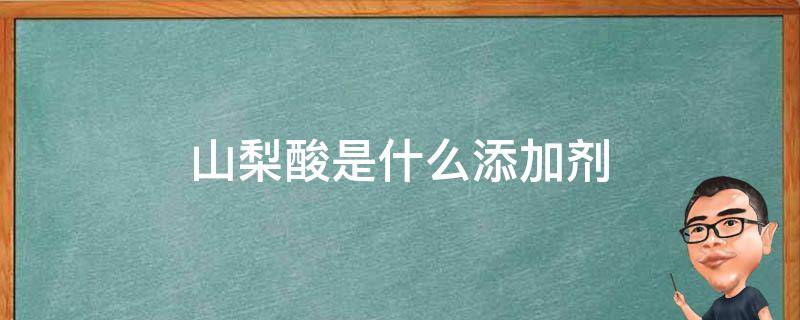 山梨酸是什么添加剂